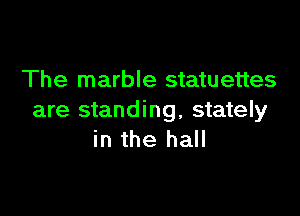 The marble statuettes are standing, stately in the hall